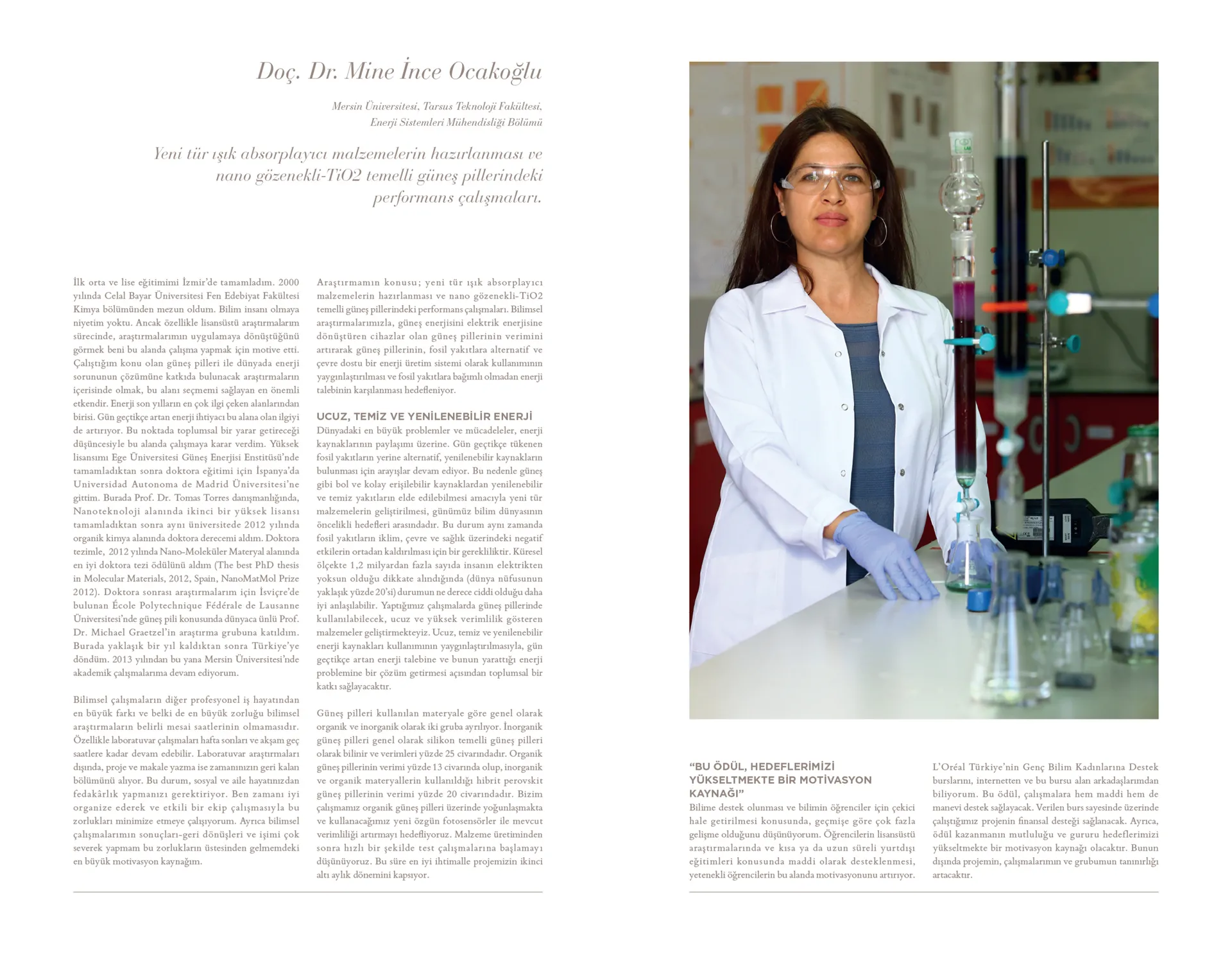 Doç. Dr. Mine İnce Ocakoğlu

Mersin Üniversitesi, Tarsus Teknoloji Fakültesi, Enerji Sistemleri Mühendisliği Bölümü

Yeni tür ışık absorplayıcı malzemelerin hazırlanması ve nano gözenekli-TiO2 temelli güneş pillerindeki performans çalışmaları.

İlk orta ve lise eğitimimi İzmir'de tamamladım. 2000 yılında Celal Bayar Üniversitesi Fen Edebiyat Fakültesi Kimya bölümünden mezun oldum. Bilim insanı olmaya niyetim yoktu. Ancak özellikle lisansüstü araştırmalarım sürecinde, araştırmalarımın uygulamaya dönüştüğünü görmek beni bu alanda çalışma yapmak için motive etti. Çalıştığım konu olan güneş pilleri ile dünyada enerji sorununun çözümüne katkıda bulunacak araştırmaların içerisinde olmak, bu alanı seçmemi sağlayan en önemli etkendir. Enerji son yılların en çok ilgi çeken alanlarından birisi. Gün geçtikçe artan enerji ihtiyacı bu alana olan ilgiyi de artırıyor. Bu noktada toplumsal bir yarar getireceği düşüncesiyle bu alanda çalışmaya karar verdim. Yüksek lisansımı Ege Üniversitesi Güneş Enerjisi Enstitüsü'nde tamamladıktan sonra doktora eğitimi için İspanya'da Universidad Autonoma de Madrid Üniversitesi'ne gittim. Burada Prof. Dr. Tomas Torres danışmanlığında, Nanoteknoloji alanında ikinci bir yüksek lisansı tamamladıktan sonra aynı üniversitede 2012 yılında organik kimya alanında doktora derecemi aldım. Doktora tezimle, 2012 yılında Nano-Moleküler Materyal alanında en iyi doktora tezi ödülünü aldım (The best PhD thesis in Molecular Materials, 2012, Spain, NanoMatMol Prize 2012). Doktora sonrası araştırmalarım için İsviçre'de bulunan École Polytechnique Fédérale de Lausanne Üniversitesi'nde güneş pili konusunda dünyaca ünlü Prof. Dr. Michael Graetzel'in araştırma grubuna katıldım. Burada yaklaşık bir yıl kaldıktan sonra Türkiye'ye döndüm. 2013 yılından bu yana Mersin Üniversitesi'nde akademik çalışmalarıma devam ediyorum.

Bilimsel çalışmaların diğer profesyonel iş hayatından en büyük farkı ve belki de en büyük zorluğu bilimsel araştırmaların belirli mesai saatlerinin olmamasıdır. Özellikle laboratuvar çalışmaları hafta sonları ve akşam geç saatlere kadar devam edebilir. Laboratuvar araştırmaları dışında, proje ve makale yazma ise zamanınızın geri kalan bölümünü alıyor. Bu durum, sosyal ve aile hayatınızdan fedakârlık yapmanızı gerektiriyor. Ben zamanı iyi organize ederek ve etkili bir ekip çalışmasıyla bu zorlukları minimize etmeye çalışıyorum. Ayrıca bilimsel çalışmalarımın sonuçları-geri dönüşleri ve işimi çok severek yapmam bu zorlukların üstesinden gelmemdeki en büyük motivasyon kaynağım.

Araştırmamın konusu; yeni tür ışık absorplayıcı malzemelerin hazırlanması ve nano gözenekli-TiO2 temelli güneş pillerindeki performans çalışmaları. Bilimsel araştırmalarımızla, güneş enerjisini elektrik enerjisine dönüştüren cihazlar olan güneş pillerinin verimini artırarak güneş pillerinin, fosil yakıtlara alternatif ve çevre dostu bir enerji üretim sistemi olarak kullanımının yaygınlaştırılması ve fosil yakıtlara bağımlı olmadan enerji talebinin karşılanması hedefleniyor.

UCUZ, TEMİZ VE YENİLENEBİLİR ENERJİ
Dünyadaki en büyük problemler ve mücadeleler, enerji kaynaklarının paylaşımı üzerine. Gün geçtikçe tükenen fosil yakıtların yerine alternatif, yenilenebilir kaynakların bulunması için arayışlar devam ediyor. Bu nedenle güneş gibi bol ve kolay erişilebilir kaynaklardan yenilenebilir ve temiz yakıtların elde edilebilmesi amacıyla yeni tür malzemelerin geliştirilmesi, günümüz bilim dünyasının öncelikli hedefleri arasındadır. Bu durum aynı zamanda fosil yakıtların iklim, çevre ve sağlık üzerindeki negatif etkilerin ortadan kaldırılması için bir gerekliliktir. Küresel ölçekte 1,2 milyardan fazla sayıda insanın elektrikten yoksun olduğu dikkate alındığında (dünya nüfusunun yaklaşık yüzde 20'si) durumun ne derece ciddi olduğu daha iyi anlaşılabilir. Yaptığımız çalışmalarda güneş pillerinde kullanılabilecek, ucuz ve yüksek verimlilik gösteren malzemeler geliştirmekteyiz. Ucuz, temiz ve yenilenebilir enerji kaynakları kullanımının yaygınlaştırılmasıyla, gün geçtikçe artan enerji talebine ve bunun yarattığı enerji problemine bir çözüm getirmesi açısından toplumsal bir katkı sağlayacaktır.

Güneş pilleri kullanılan materyale göre genel olarak organik ve inorganik olarak iki gruba ayrılıyor. İnorganik güneş pilleri genel olarak silikon temelli güneş pilleri olarak bilinir ve verimleri yüzde 25 civarındadır. Organik güneş pillerinin verimi yüzde 13 civarında olup, inorganik ve organik materyallerin kullanıldığı hibrit perovskit güneş pillerinin verimi yüzde 20 civarındadır. Bizim çalışmamız organik güneş pilleri üzerinde yoğunlaşmakta ve kullanacağımız yeni özgün fotosensörler ile mevcut verimliliği artırmayı hedefliyoruz. Malzeme üretiminden sonra hızlı bir şekilde test çalışmalarına başlamayı düşünüyoruz. Bu süre en iyi ihtimalle projemizin ikinci altı aylık dönemini kapsıyor.

"BU ÖDÜL, HEDEFLERİMİZİ YÜKSELTMEKTE BİR MOTİVASYON KAYNAĞI"
Bilime destek olunması ve bilimin öğrenciler için çekici hale getirilmesi konusunda, geçmişe göre çok fazla gelişme olduğunu düşünüyorum. Öğrencilerin lisansüstü araştırmalarında ve kısa ya da uzun süreli yurtdışı eğitimleri konusunda maddi olarak desteklenmesi, yetenekli öğrencilerin bu alanda motivasyonunu artırıyor.

L'Oréal Türkiye'nin Genç Bilim Kadınlarına Destek burslarını, internetten ve bu bursu alan arkadaşlarımdan biliyorum. Bu ödül, çalışmalara hem maddi hem de manevi destek sağlayacak. Verilen burs sayesinde üzerinde çalıştığımız projenin finansal desteği sağlanacak. Ayrıca, ödül kazanmanın mutluluğu ve gururu hedeflerimizi yükseltmekte bir motivasyon kaynağı olacaktır. Bunun dışında projemin, çalışmalarımın ve grubumun tanınırlığı artacaktır.